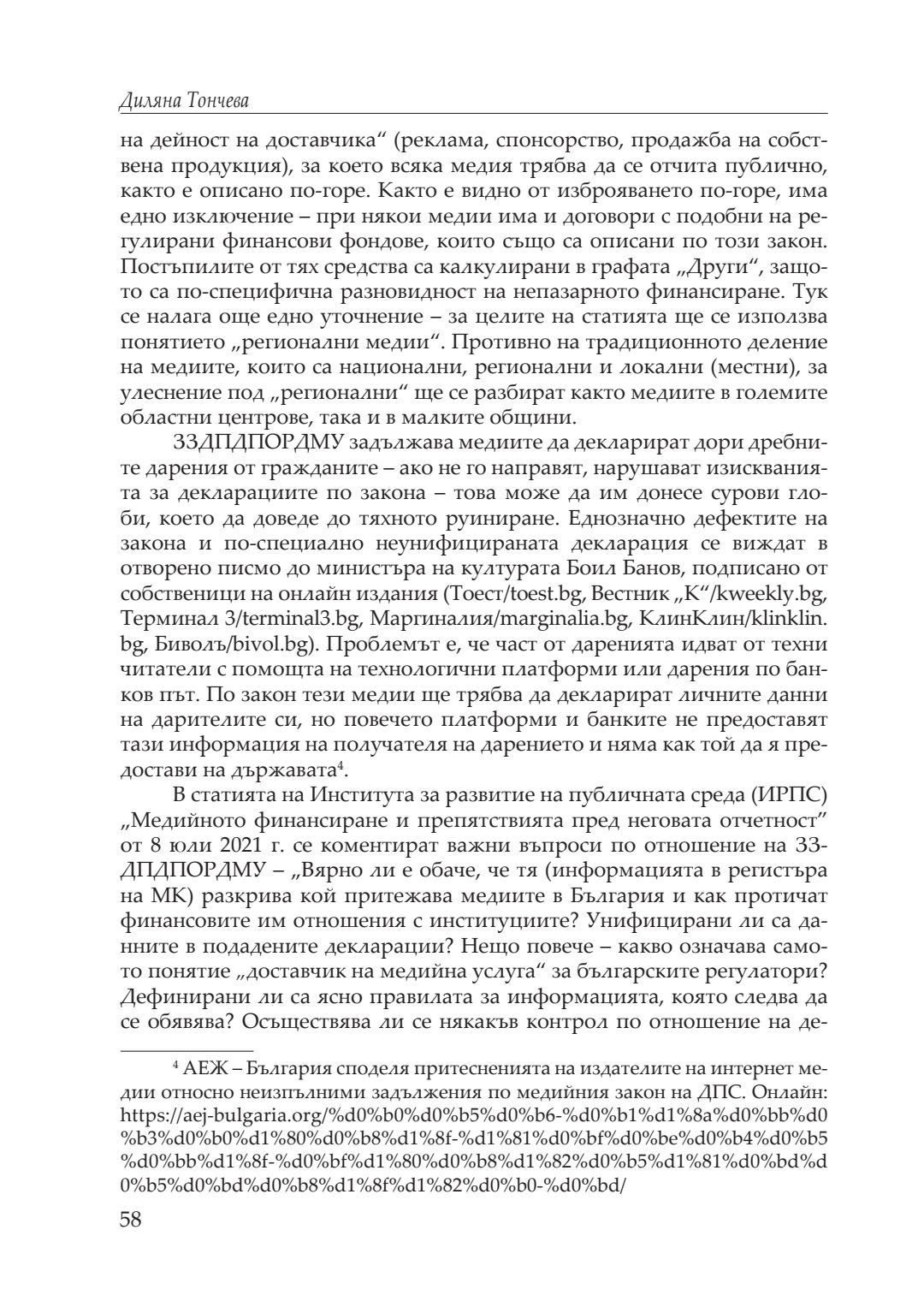 Диляна Тончева

на дейност на доставчика“ (реклама, спонсорство, продажба на собствена продукция), за което всяка медия трябва да се отчита публично, както е описано по-горе. Както е видно от изброяването по-горе, има едно изключение – при някои медии има и договори с подобни на регулирани финансови фондове, които също са описани по този закон. Постъпилите от тях средства са калкулирани в графата „Други“, защото са по-специфична разновидност на непазарното финансиране. Тук се налага още едно уточнение – за целите на статията ще се използва понятието „регионални медии“. Противно на традиционното деление на медиите, които са национални, регионални и локални (местни), за улеснение под „регионални“ ще се разбират както медиите в големите областни центрове, така и в малките общини.

ЗЗДПДПОРДМУ задължава медиите да декларират дори дребните дарения от гражданите – ако не го направят, нарушават изискванията за декларациите по закона – това може да им донесе сурови глоби, което да доведе до тяхното руиниране. Еднозначно дефектите на закона и по-специално неунифицираната декларация се виждат в отворено писмо до министъра на културата Боил Банов, подписано от собственици на онлайн издания (Тоест/toest.bg, Вестник „К“/kweekly.bg, Терминал 3/terminal3.bg, Маргиналия/marginalia.bg, КлинКлин/klinklin.bg, Биволъ/bivol.bg). Проблемът е, че част от даренията идват от техни читатели с помощта на технологични платформи или дарения по банков път. По закон тези медии ще трябва да декларират личните данни на дарителите си, но повечето платформи и банките не предоставят тази информация на получателя на дарението и няма как той да я предостави на държавата$^4$.

В статията на Института за развитие на публичната среда (ИРПС) „Медийното финансиране и препятствията пред неговата отчетност“ от 8 юли 2021 г. се коментират важни въпроси по отношение на ЗЗДПДПОРДМУ – „Вярно ли е обаче, че тя (информацията в регистъра на МК) разкрива кой притежава медиите в България и как протичат финансовите им отношения с институциите? Унифицирани ли са данните в подадените декларации? Нещо повече – какво означава самото понятие „доставчик на медийна услуга“ за българските регулатори? Дефинирани ли са ясно правилата за информацията, която следва да се обявява? Осъществява ли се някакъв контрол по отношение на де-

$^4$ АЕЖ – България споделя притесненията на издателите на интернет медии относно неизпълними задължения по медийния закон на ДПС. Онлайн: https://aej-bulgaria.org/%d0%b0%d0%b5%d0%b6-%d0%b1%d1%8a%d0%bb%d0%b3%d0%b0%d1%80%d0%b8%d1%8f-%d1%81%d0%bf%d0%be%d0%b4%d0%b5%d0%bb%d1%8f-%d0%bf%d1%80%d0%b8%d1%82%d0%b5%d1%81%d0%bd%d0%b5%d0%bd%d0%b8%d1%8f%d1%82%d0%b0-%d0%bd/

58